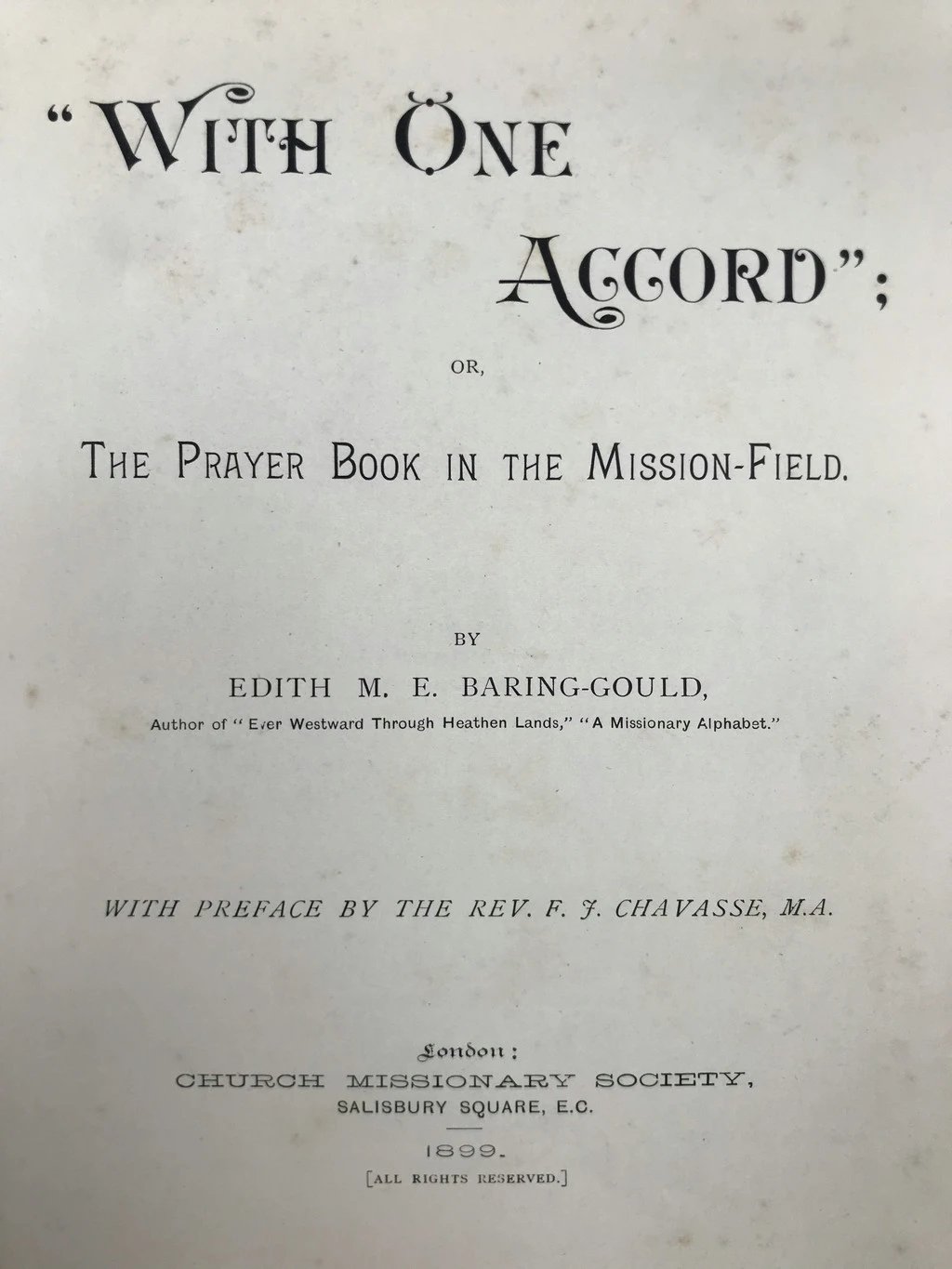 "WITH ONE ACCORD";

OR,

THE PRAYER BOOK IN THE MISSION-FIELD.

BY

EDITH M. E. BARING-GOULD,

Author of "Ever Westward Through Heathen Lands," "A Missionary Alphabet."

WITH PREFACE BY THE REV. F. J. CHAVASSE, M.A.

London:
CHURCH MISSIONARY SOCIETY,
SALISBURY SQUARE, E.C.

1899.

[ALL RIGHTS RESERVED.]